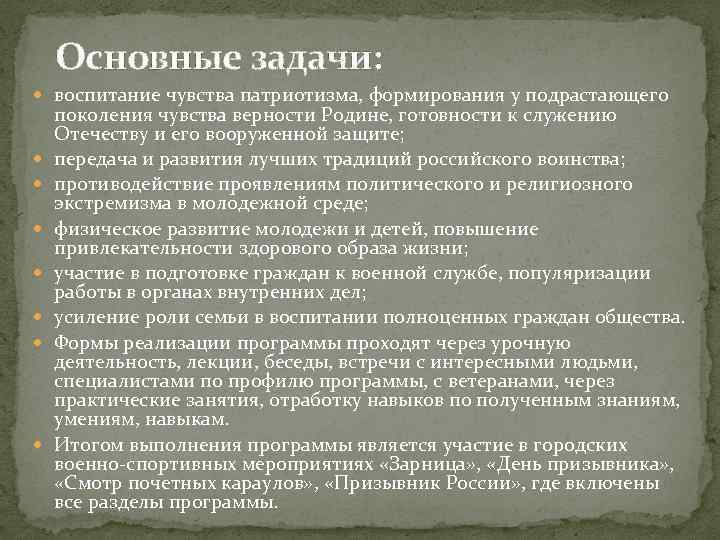 Основные задачи:

воспитание чувства патриотизма, формирования у подрастающего поколения чувства верности Родине, готовности к служению Отечеству и его вооруженной защите;

передача и развития лучших традиций российского воинства;

противодействие проявлениям политического и религиозного экстремизма в молодежной среде;

физическое развитие молодежи и детей, повышение привлекательности здорового образа жизни;

участие в подготовке граждан к военной службе, популяризации работы в органах внутренних дел;

усиление роли семьи в воспитании полноценных граждан общества.

Формы реализации программы проходят через урочную деятельность, лекции, беседы, встречи с интересными людьми, специалистами по профилю программы, с ветеранами, через практические занятия, отработку навыков по полученным знаниям, умениям, навыкам.

Итогом выполнения программы является участие в городских военно-спортивных мероприятиях «Зарница», «День призывника», «Смотр почетных караулов», «Призывник России», где включены все разделы программы.